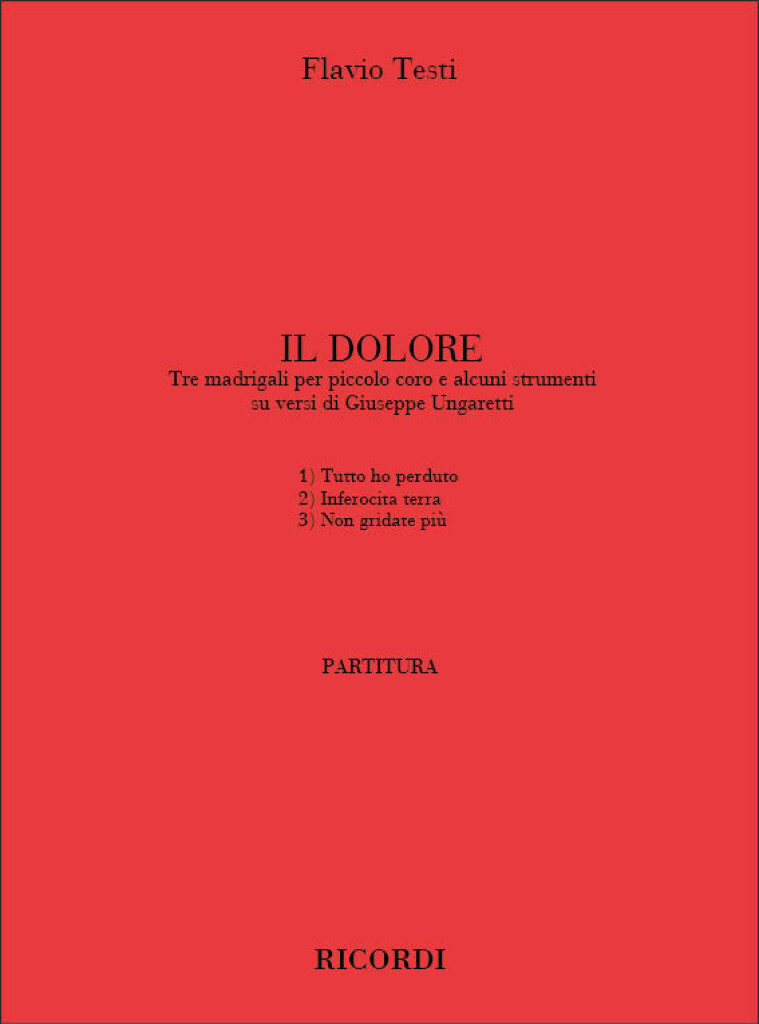 Flavio Testi

IL DOLORE
Tre madrigali per piccolo coro e alcuni strumenti
su versi di Giuseppe Ungaretti

1) Tutto ho perduto
2) Inferocita terra
3) Non gridate più

PARTITURA

RICORDI